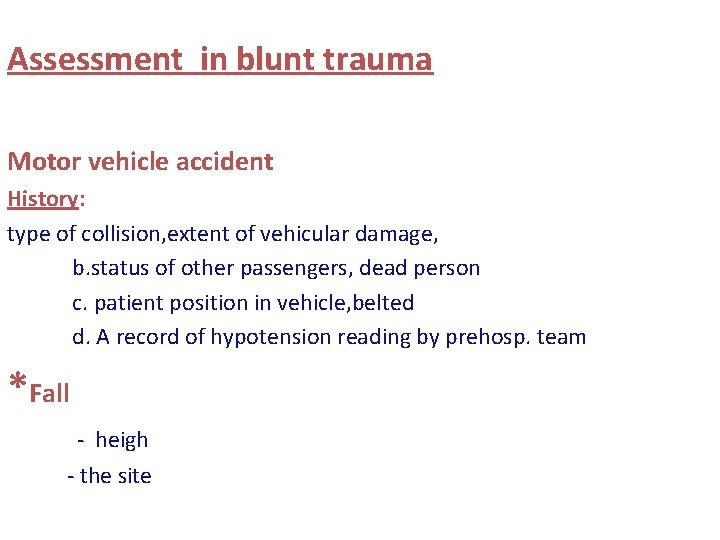 Assessment  in blunt trauma

Motor vehicle accident

History:

type of collision,extent of vehicular damage,

b.status of other passengers, dead person

c. patient position in vehicle,belted

d. A record of hypotension reading by prehosp. team

*Fall

- heigh

- the site